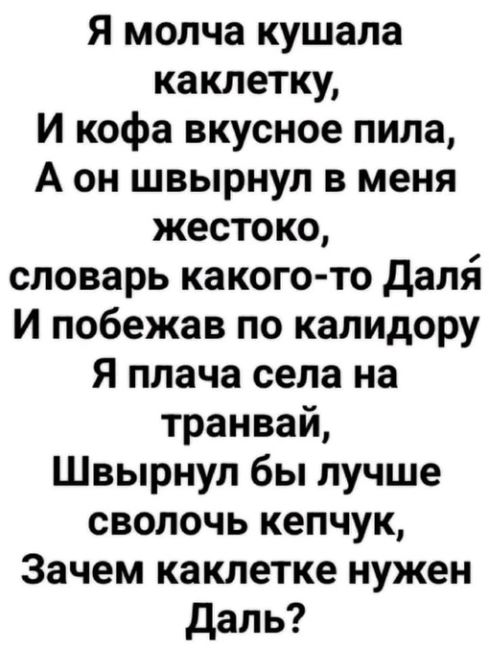 Я молча кушала каклетку,
И кофа вкусное пила,
А он швырнул в меня жестоко,
словарь какого-то Даля́
И побежав по калидору
Я плача села на транвай,
Швырнул бы лучше сволочь кепчук,
Зачем каклетке нужен Даль?